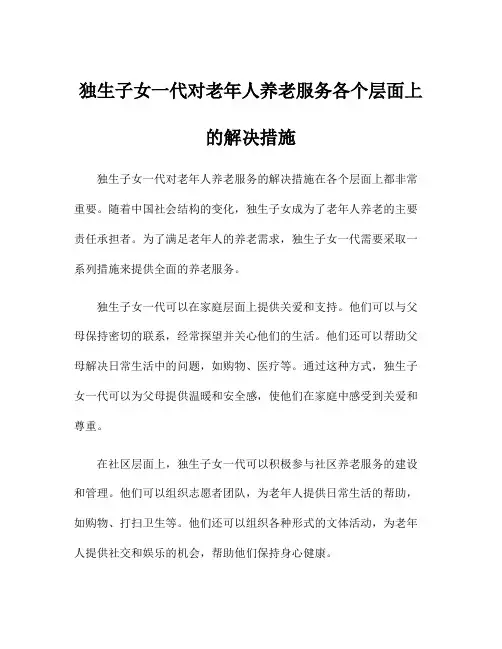 独生子女一代对老年人养老服务各个层面上的解决措施

独生子女一代对老年人养老服务的解决措施在各个层面上都非常重要。随着中国社会结构的变化，独生子女成为了老年人养老的主要责任承担者。为了满足老年人的养老需求，独生子女一代需要采取一系列措施来提供全面的养老服务。

独生子女一代可以在家庭层面上提供关爱和支持。他们可以与父母保持密切的联系，经常探望并关心他们的生活。他们还可以帮助父母解决日常生活中的问题，如购物、医疗等。通过这种方式，独生子女一代可以为父母提供温暖和安全感，使他们在家庭中感受到关爱和尊重。

在社区层面上，独生子女一代可以积极参与社区养老服务的建设和管理。他们可以组织志愿者团队，为老年人提供日常生活的帮助，如购物、打扫卫生等。他们还可以组织各种形式的文体活动，为老年人提供社交和娱乐的机会，帮助他们保持身心健康。